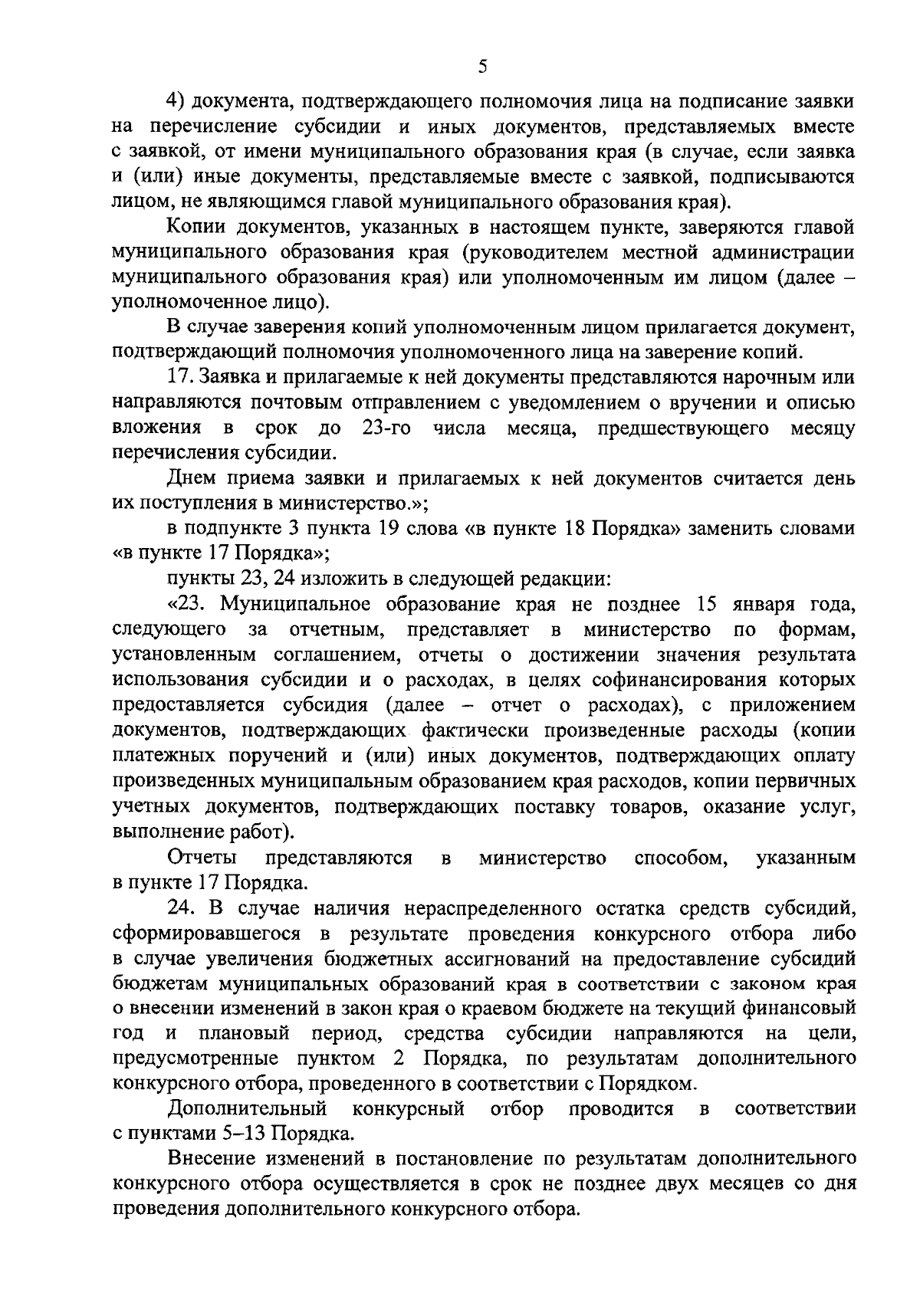 5

4) документа, подтверждающего полномочия лица на подписание заявки на перечисление субсидии и иных документов, представляемых вместе с заявкой, от имени муниципального образования края (в случае, если заявка и (или) иные документы, представляемые вместе с заявкой, подписываются лицом, не являющимся главой муниципального образования края).

Копии документов, указанных в настоящем пункте, заверяются главой муниципального образования края (руководителем местной администрации муниципального образования края) или уполномоченным им лицом (далее – уполномоченное лицо).

В случае заверения копий уполномоченным лицом прилагается документ, подтверждающий полномочия уполномоченного лица на заверение копий.

17. Заявка и прилагаемые к ней документы представляются нарочным или направляются почтовым отправлением с уведомлением о вручении и описью вложения в срок до 23-го числа месяца, предшествующего месяцу перечисления субсидии.

Днем приема заявки и прилагаемых к ней документов считается день их поступления в министерство.»;

в подпункте 3 пункта 19 слова «в пункте 18 Порядка» заменить словами «в пункте 17 Порядка»;

пункты 23, 24 изложить в следующей редакции:

«23. Муниципальное образование края не позднее 15 января года, следующего за отчетным, представляет в министерство по формам, установленным соглашением, отчеты о достижении значения результата использования субсидии и о расходах, в целях софинансирования которых предоставляется субсидия (далее – отчет о расходах), с приложением документов, подтверждающих фактически произведенные расходы (копии платежных поручений и (или) иных документов, подтверждающих оплату произведенных муниципальным образованием края расходов, копии первичных учетных документов, подтверждающих поставку товаров, оказание услуг, выполнение работ).

Отчеты представляются в министерство способом, указанным в пункте 17 Порядка.

24. В случае наличия нераспределенного остатка средств субсидий, сформировавшегося в результате проведения конкурсного отбора либо в случае увеличения бюджетных ассигнований на предоставление субсидий бюджетам муниципальных образований края в соответствии с законом края о внесении изменений в закон края о краевом бюджете на текущий финансовый год и плановый период, средства субсидии направляются на цели, предусмотренные пунктом 2 Порядка, по результатам дополнительного конкурсного отбора, проведенного в соответствии с Порядком.

Дополнительный конкурсный отбор проводится в соответствии с пунктами 5–13 Порядка.

Внесение изменений в постановление по результатам дополнительного конкурсного отбора осуществляется в срок не позднее двух месяцев со дня проведения дополнительного конкурсного отбора.